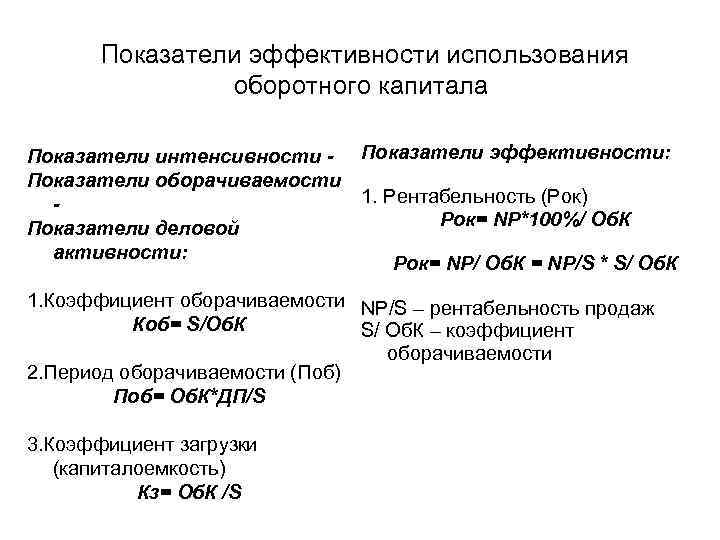 Показатели эффективности использования оборотного капитала

Показатели интенсивности - Показатели оборачиваемости - Показатели деловой активности:

1.Коэффициент оборачиваемости
Коб= S/ОбК

2.Период оборачиваемости (Поб)
Поб= ОбК*ДП/S

3.Коэффициент загрузки (капиталоемкость)
Кз= ОбК /S

Показатели эффективности:

1. Рентабельность (Рок)
Рок= NP*100%/ ОбК

Рок= NP/ ОбК = NP/S * S/ ОбК

NP/S – рентабельность продаж
S/ ОбК – коэффициент оборачиваемости